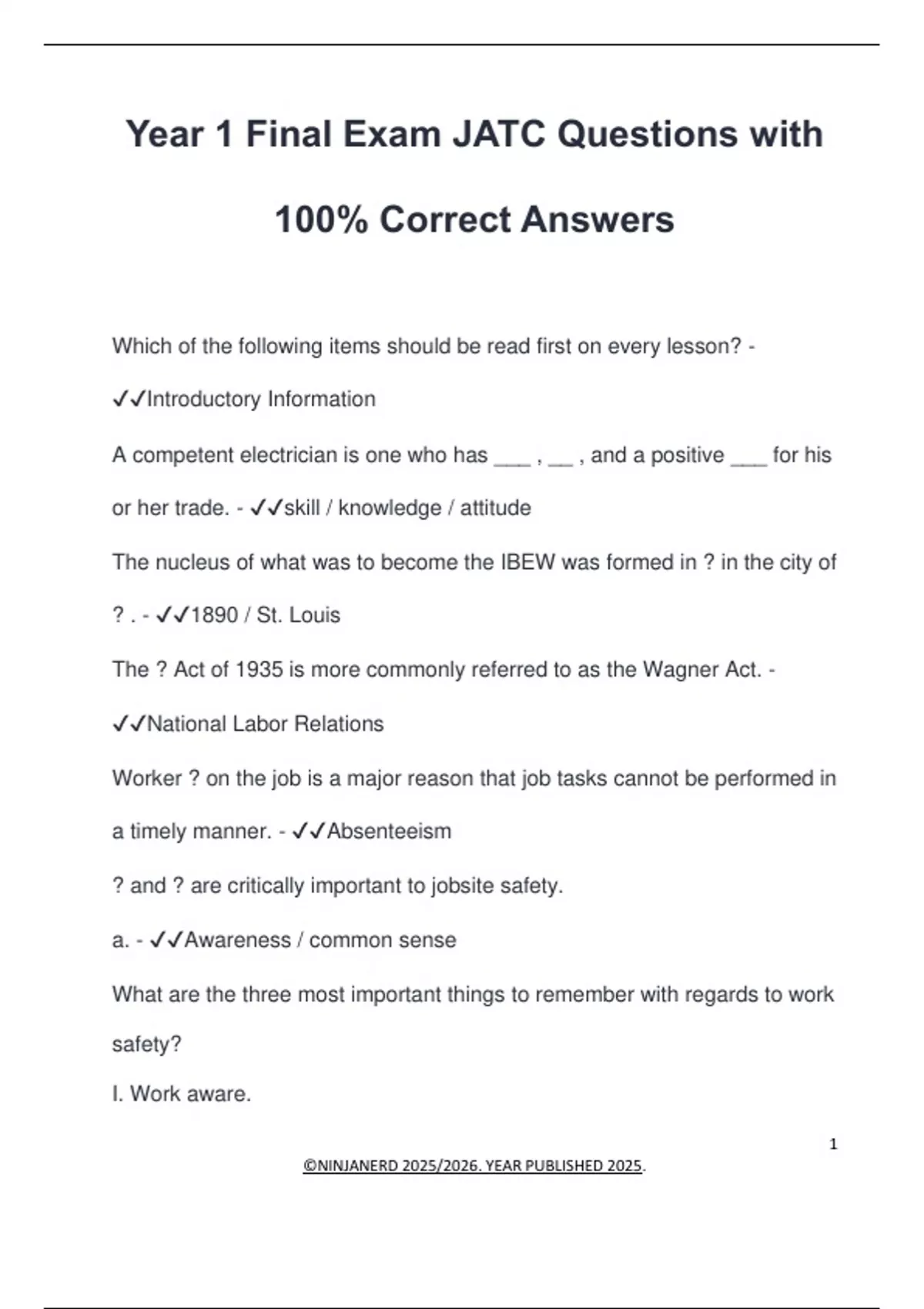 Year 1 Final Exam JATC Questions with 100% Correct Answers

Which of the following items should be read first on every lesson? - ✓✓Introductory Information

A competent electrician is one who has ___ , __ , and a positive ___ for his or her trade. - ✓✓skill / knowledge / attitude

The nucleus of what was to become the IBEW was formed in ? in the city of ? . - ✓✓1890 / St. Louis

The ? Act of 1935 is more commonly referred to as the Wagner Act. - ✓✓National Labor Relations

Worker ? on the job is a major reason that job tasks cannot be performed in a timely manner. - ✓✓Absenteeism

? and ? are critically important to jobsite safety.

a. - ✓✓Awareness / common sense

What are the three most important things to remember with regards to work safety?

I. Work aware.

1

©NINJANERD 2025/2026. YEAR PUBLISHED 2025.